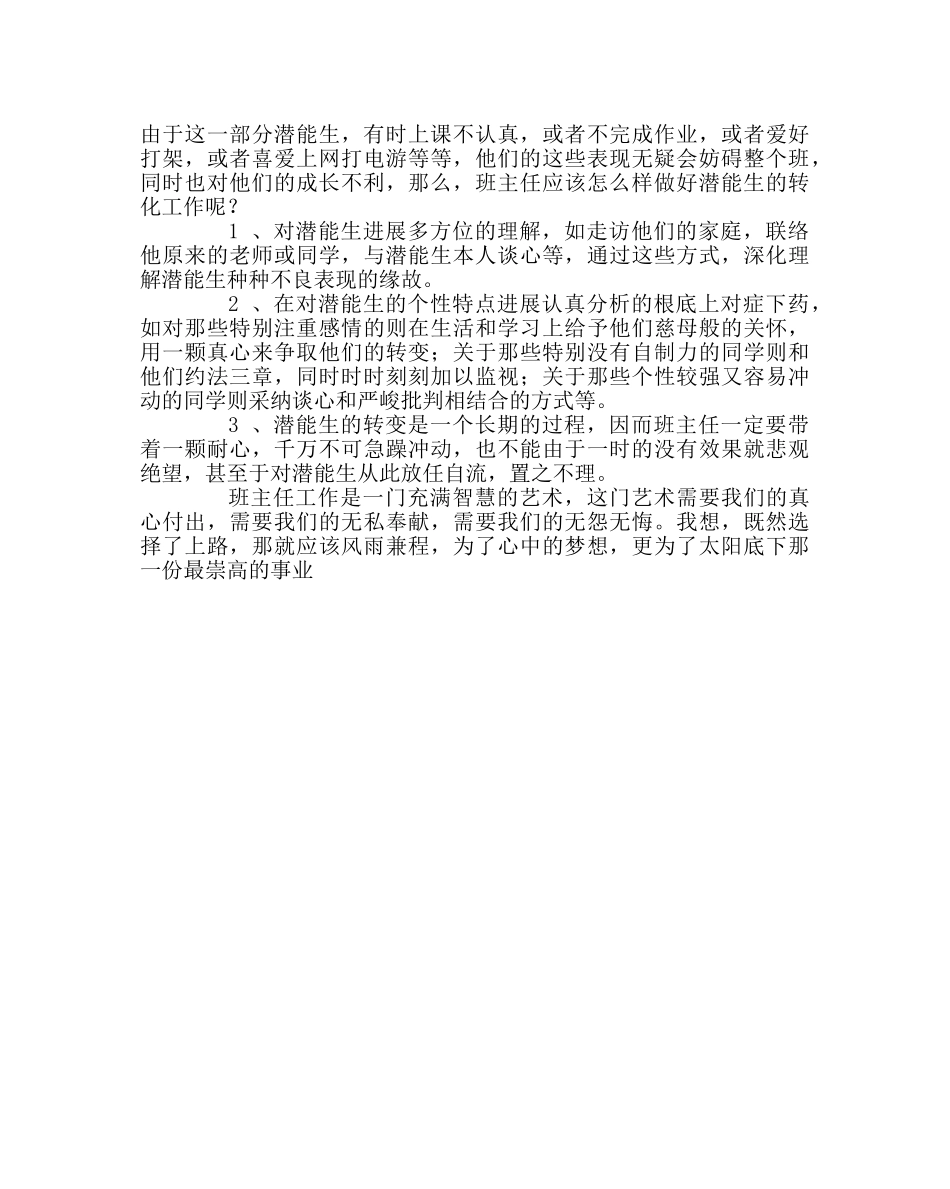 由于这一部分潜能生，有时上课不认真，或者不完成作业，或者爱好打架，或者喜爱上网打电游等等，他们的这些表现无疑会妨碍整个班，同时也对他们的成长不利，那么，班主任应该怎么样做好潜能生的转化工作呢？

1 、对潜能生进展多方位的理解，如走访他们的家庭，联络他原来的老师或同学，与潜能生本人谈心等，通过这些方式，深化理解潜能生种种不良表现的缘故。

2 、在对潜能生的个性特点进展认真分析的根底上对症下药，如对那些特别注重感情的则在生活和学习上给予他们慈母般的关怀，用一颗真心来争取他们的转变；关于那些特别没有自制力的同学则和他们约法三章，同时时时刻刻加以监视；关于那些个性较强又容易冲动的同学则采纳谈心和严峻批判相结合的方式等。

3 、潜能生的转变是一个长期的过程，因而班主任一定要带着一颗耐心，千万不可急躁冲动，也不能由于一时的没有效果就悲观绝望，甚至于对潜能生从此放任自流，置之不理。

班主任工作是一门充满智慧的艺术，这门艺术需要我们的真心付出，需要我们的无私奉献，需要我们的无怨无悔。我想，既然选择了上路，那就应该风雨兼程，为了心中的梦想，更为了太阳底下那一份最崇高的事业